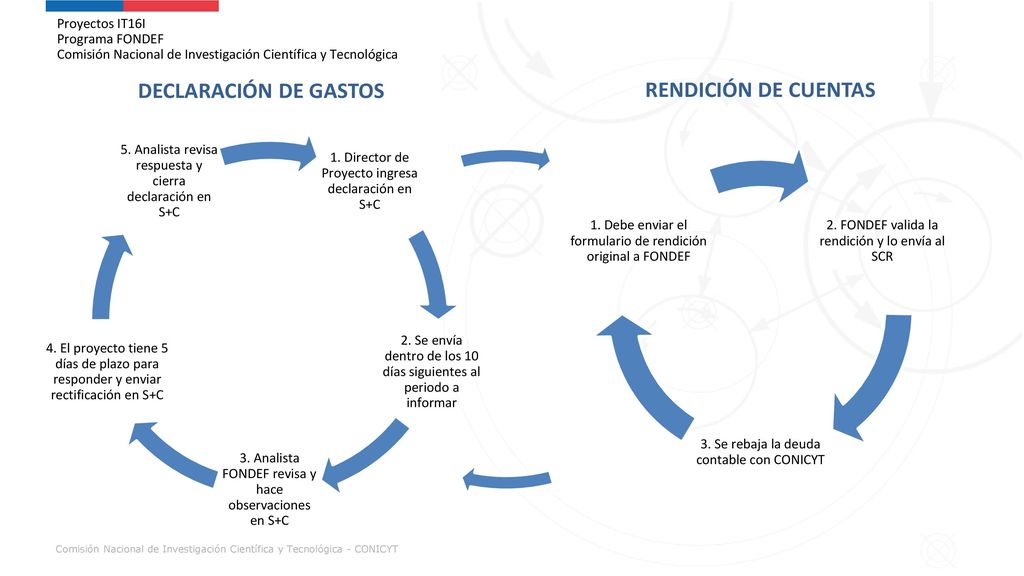 Proyectos IT16I
Programa FONDEF
Comisión Nacional de Investigación Científica y Tecnológica

DECLARACIÓN DE GASTOS

1. Director de Proyecto ingresa declaración en S+C

2. Se envía dentro de los 10 días siguientes al periodo a informar

3. Analista FONDEF revisa y hace observaciones en S+C

4. El proyecto tiene 5 días de plazo para responder y enviar rectificación en S+C

5. Analista revisa respuesta y cierra declaración en S+C

RENDICIÓN DE CUENTAS

1. Debe enviar el formulario de rendición original a FONDEF

2. FONDEF valida la rendición y lo envía al SCR

3. Se rebaja la deuda contable con CONICYT

Comisión Nacional de Investigación Científica y Tecnológica - CONICYT